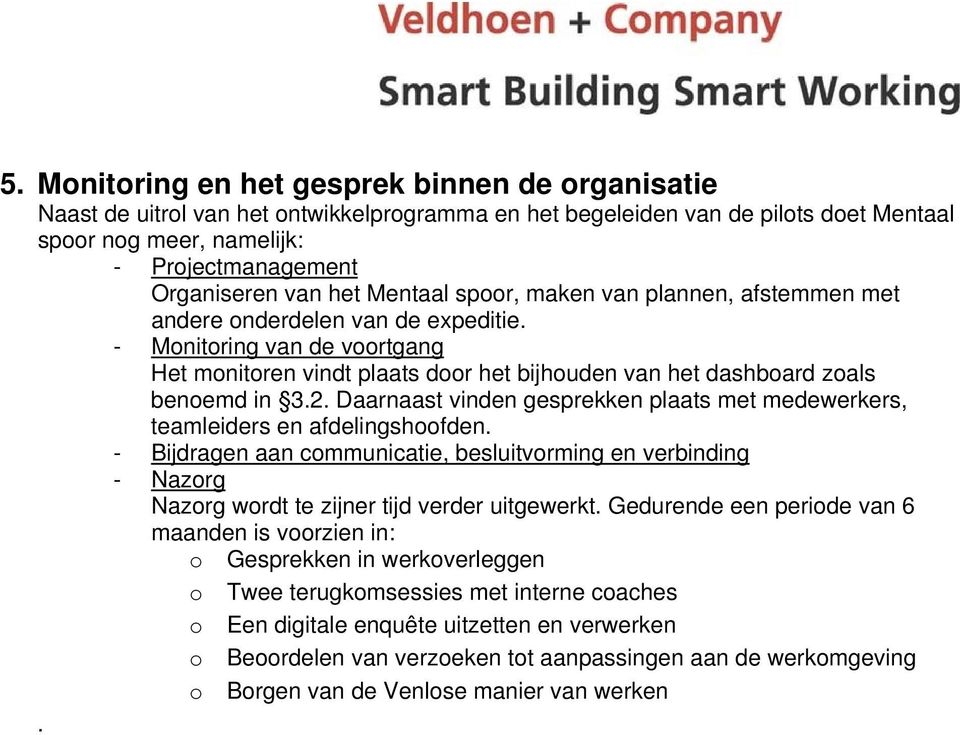 Veldhoen + Company

Smart Building Smart Working

5. Monitoring en het gesprek binnen de organisatie

Naast de uitrol van het ontwikkelprogramma en het begeleiden van de pilots doet Mentaal spoor nog meer, namelijk:

- Projectmanagement
Organiseren van het Mentaal spoor, maken van plannen, afstemmen met andere onderdelen van de expeditie.
- Monitoring van de voortgang
Het monitoren vindt plaats door het bijhouden van het dashboard zoals benoemd in §3.2. Daarnaast vinden gesprekken plaats met medewerkers, teamleiders en afdelingshoofden.
- Bijdragen aan communicatie, besluitvorming en verbinding
- Nazorg
Nazorg wordt te zijner tijd verder uitgewerkt. Gedurende een periode van 6 maanden is voorzien in:
o Gesprekken in werkoverleggen
o Twee terugkomsessies met interne coaches
o Een digitale enquête uitzetten en verwerken
o Beoordelen van verzoeken tot aanpassingen aan de werkomgeving
o Borgen van de Venlose manier van werken

.